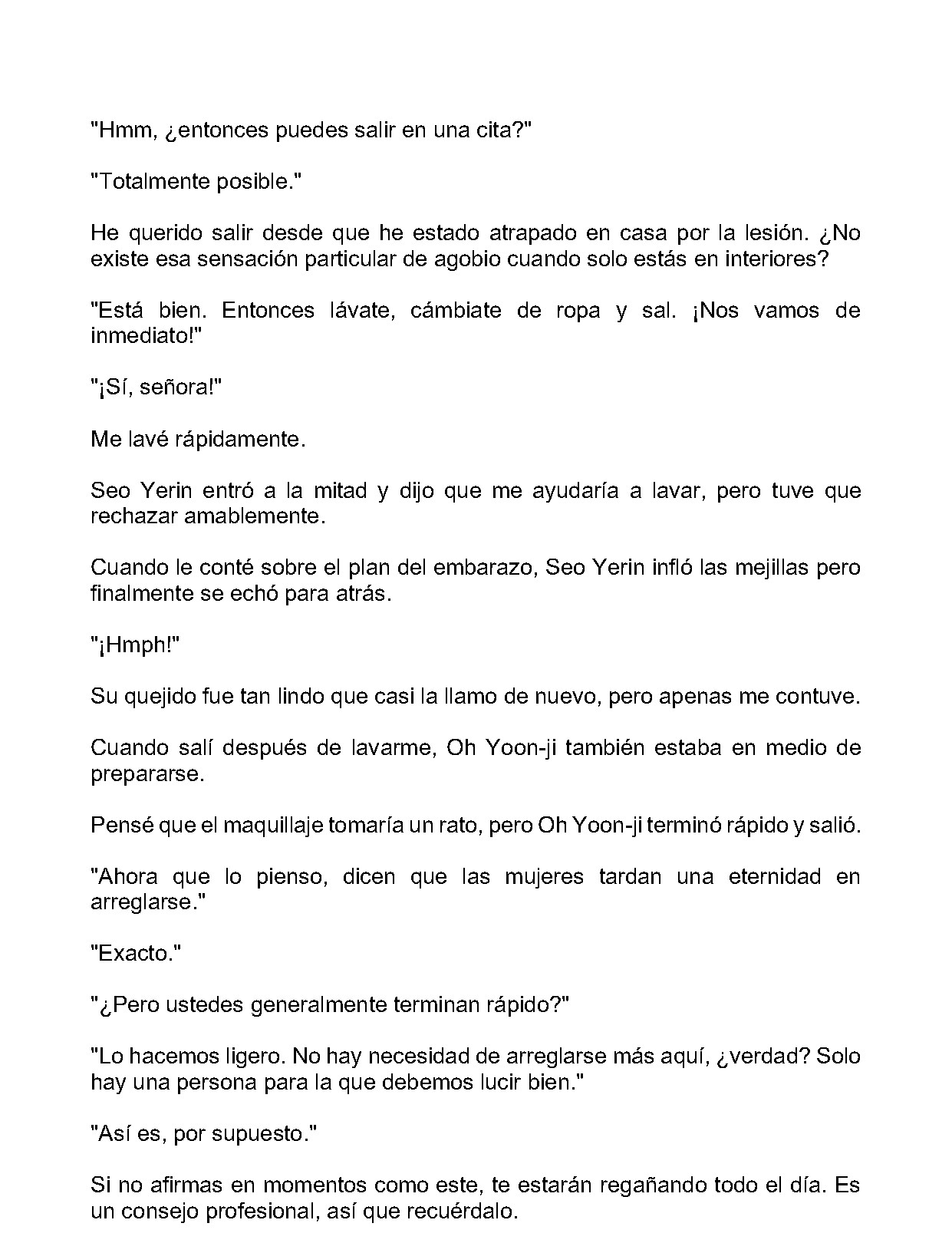 "Hmm, ¿entonces puedes salir en una cita?"

"Totalmente posible."

He querido salir desde que he estado atrapado en casa por la lesión. ¿No existe esa sensación particular de agobio cuando solo estás en interiores?

"Está bien. Entonces lávate, cámbiate de ropa y sal. ¡Nos vamos de inmediato!"

"¡Sí, señora!"

Me lavé rápidamente.

Seo Yerin entró a la mitad y dijo que me ayudaría a lavar, pero tuve que rechazar amablemente.

Cuando le conté sobre el plan del embarazo, Seo Yerin infló las mejillas pero finalmente se echó para atrás.

"¡Hmph!"

Su quejido fue tan lindo que casi la llamo de nuevo, pero apenas me contuve.

Cuando salí después de lavarme, Oh Yoon-ji también estaba en medio de prepararse.

Pensé que el maquillaje tomaría un rato, pero Oh Yoon-ji terminó rápido y salió.

"Ahora que lo pienso, dicen que las mujeres tardan una eternidad en arreglarse."

"Exacto."

"¿Pero ustedes generalmente terminan rápido?"

"Lo hacemos ligero. No hay necesidad de arreglarse más aquí, ¿verdad? Solo hay una persona para la que debemos lucir bien."

"Así es, por supuesto."

Si no afirmas en momentos como este, te estarán regañando todo el día. Es un consejo profesional, así que recuérdalo.